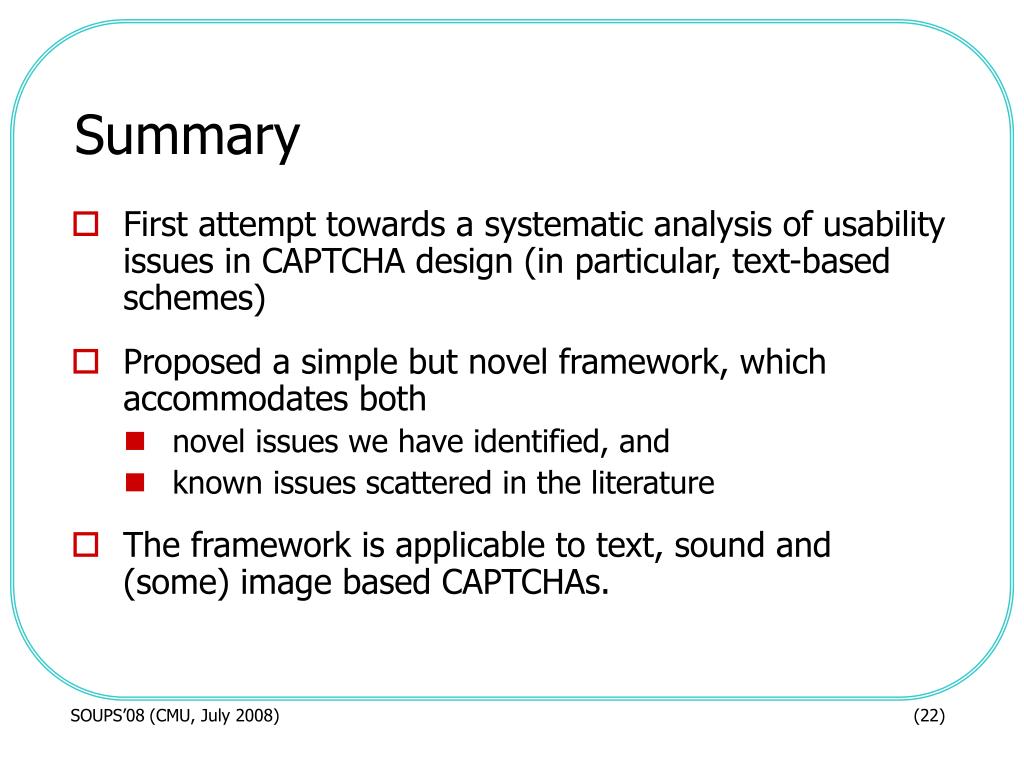 Summary

First attempt towards a systematic analysis of usability issues in CAPTCHA design (in particular, text-based schemes)

Proposed a simple but novel framework, which accommodates both

novel issues we have identified, and

known issues scattered in the literature

The framework is applicable to text, sound and (some) image based CAPTCHAs.

SOUPS'08 (CMU, July 2008)

(22)